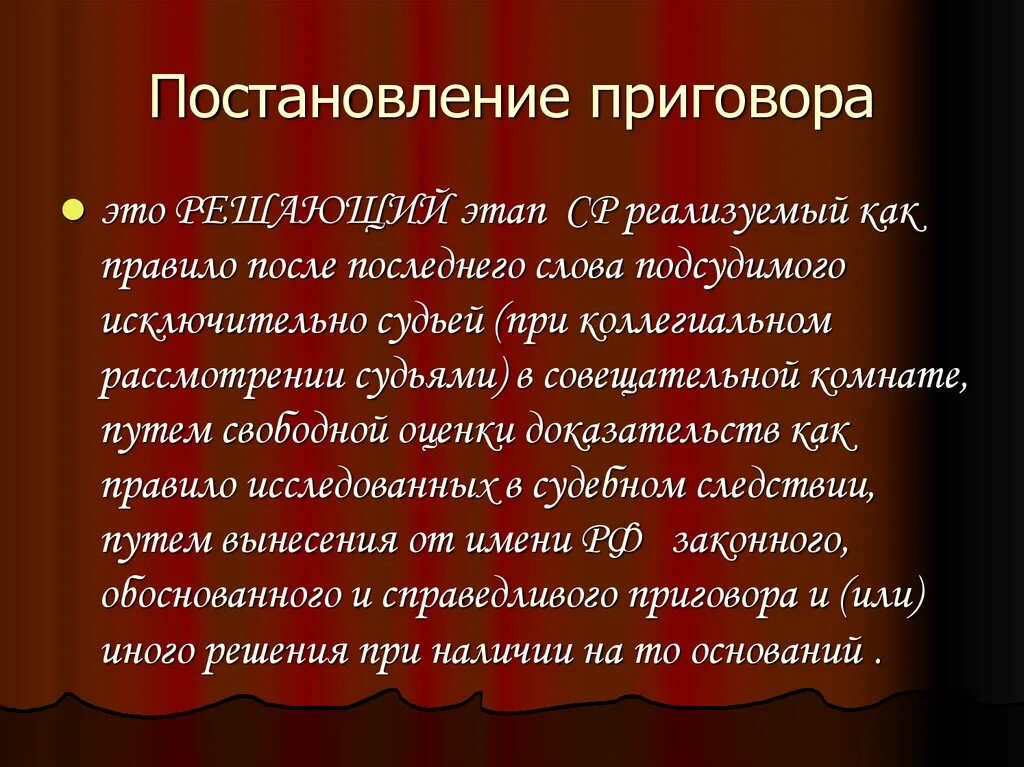 Постановление приговора

это РЕШАЮЩИЙ этап СР реализуемый как правило после последнего слова подсудимого исключительно судьей (при коллегиальном рассмотрении судьями) в совещательной комнате, путем свободной оценки доказательств как правило исследованных в судебном следствии, путем вынесения от имени РФ законного, обоснованного и справедливого приговора и (или) иного решения при наличии на то оснований .